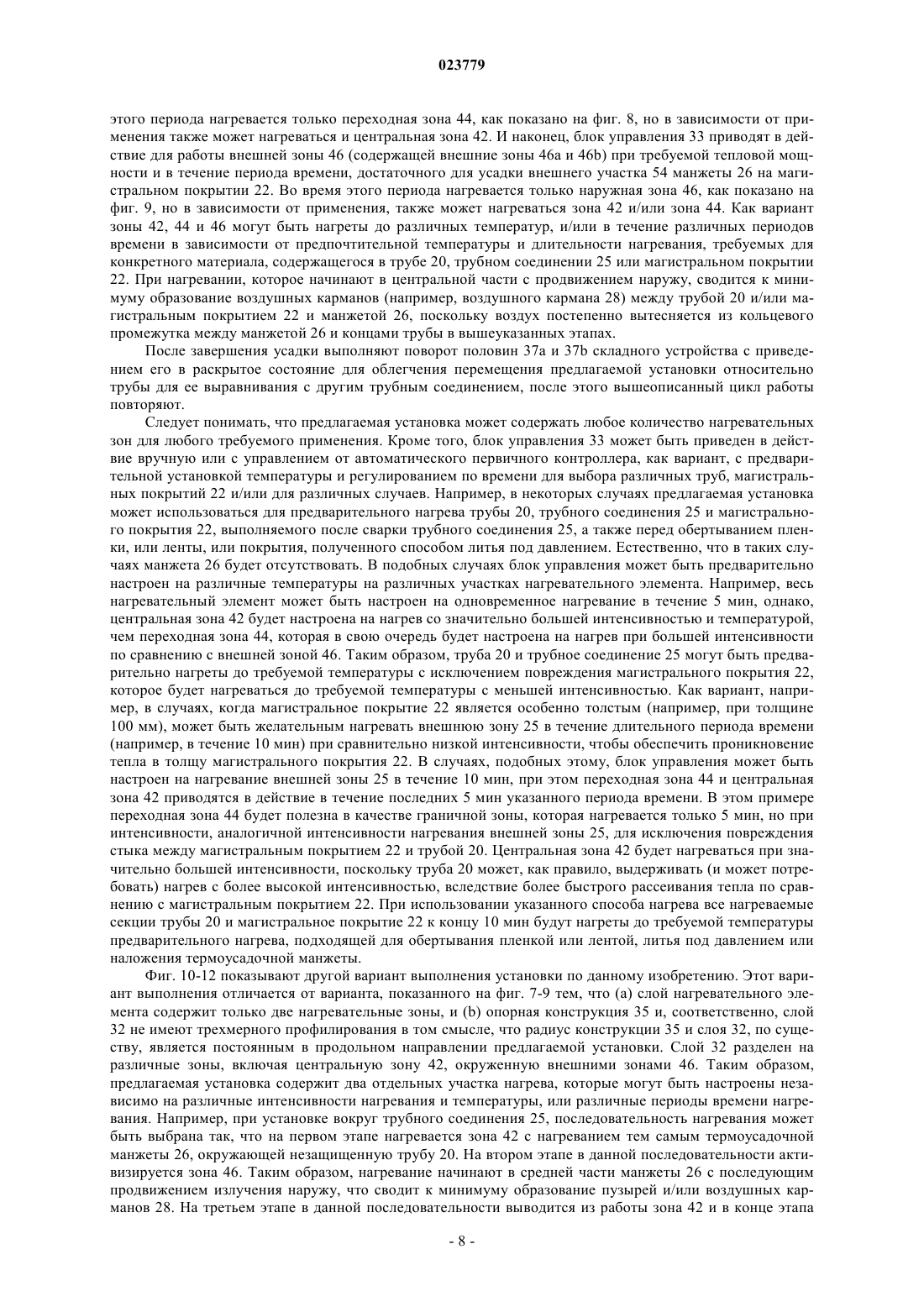 023779

этого периода нагревается только переходная зона 44, как показано на фиг. 8, но в зависимости от применения также может нагреваться и центральная зона 42. И наконец, блок управления 33 приводят в действие для работы внешней зоны 46 (содержащей внешние зоны 46a и 46b) при требуемой тепловой мощности и в течение периода времени, достаточного для усадки внешнего участка 54 манжеты 26 на магистральном покрытии 22. Во время этого периода нагревается только наружная зона 46, как показано на фиг. 9, но в зависимости от применения, также может нагреваться зона 42 и/или зона 44. Как вариант зоны 42, 44 и 46 могут быть нагреты до различных температур, и/или в течение различных периодов времени в зависимости от предпочтительной температуры и длительности нагревания, требуемых для конкретного материала, содержащегося в трубе 20, трубном соединении 25 или магистральном покрытии 22. При нагревании, которое начинают в центральной части с продвижением наружу, сводится к минимуму образование воздушных карманов (например, воздушного кармана 28) между трубой 20 и/или магистральным покрытием 22 и манжетой 26, поскольку воздух постепенно вытесняется из кольцевого промежутка между манжетой 26 и концами трубы в вышеуказанных этапах.

После завершения усадки выполняют поворот половин 37a и 37b складного устройства с приведением его в раскрытое состояние для облегчения перемещения предлагаемой установки относительно трубы для ее выравнивания с другим трубным соединением, после этого вышеописанный цикл работы повторяют.

Следует понимать, что предлагаемая установка может содержать любое количество нагревательных зон для любого требуемого применения. Кроме того, блок управления 33 может быть приведен в действие вручную или с управлением от автоматического первичного контроллера, как вариант, с предварительной установкой температуры и регулированием по времени для выбора различных труб, магистральных покрытий 22 и/или для различных случаев. Например, в некоторых случаях предлагаемая установка может использоваться для предварительного нагрева трубы 20, трубного соединения 25 и магистрального покрытия 22, выполняемого после сварки трубного соединения 25, а также перед обертыванием пленки, или ленты, или покрытия, полученного способом литья под давлением. Естественно, что в таких случаях манжета 26 будет отсутствовать. В подобных случаях блок управления может быть предварительно настроен на различные температуры на различных участках нагревательного элемента. Например, весь нагревательный элемент может быть настроен на одновременное нагревание в течение 5 мин, однако, центральная зона 42 будет настроена на нагрев со значительно большей интенсивностью и температурой, чем переходная зона 44, которая в свою очередь будет настроена на нагрев при большей интенсивности по сравнению с внешней зоной 46. Таким образом, труба 20 и трубное соединение 25 могут быть предварительно нагреты до требуемой температуры с исключением повреждения магистрального покрытия 22, которое будет нагреваться до требуемой температуры с меньшей интенсивностью. Как вариант, например, в случаях, когда магистральное покрытие 22 является особенно толстым (например, при толщине 100 мм), может быть желательным нагревать внешнюю зону 25 в течение длительного периода времени (например, в течение 10 мин) при сравнительно низкой интенсивности, чтобы обеспечить проникновение тепла в толщу магистрального покрытия 22. В случаях, подобных этому, блок управления может быть настроен на нагревание внешней зоны 25 в течение 10 мин, при этом переходная зона 44 и центральная зона 42 приводятся в действие в течение последних 5 мин указанного периода времени. В этом примере переходная зона 44 будет полезна в качестве граничной зоны, которая нагревается только 5 мин, но при интенсивности, аналогичной интенсивности нагревания внешней зоны 25, для исключения повреждения стыка между магистральным покрытием 22 и трубой 20. Центральная зона 42 будет нагреваться при значительно большей интенсивности, поскольку труба 20 может, как правило, выдерживать (и может потребовать) нагрев с более высокой интенсивностью, вследствие более быстрого рассеивания тепла по сравнению с магистральным покрытием 22. При использовании указанного способа нагрева все нагреваемые секции трубы 20 и магистральное покрытие 22 к концу 10 мин будут нагреты до требуемой температуры предварительного нагрева, подходящей для обертывания пленкой или лентой, литья под давлением или наложения термоусадочной манжеты.

Фиг. 10-12 показывают другой вариант выполнения установки по данному изобретению. Этот вариант выполнения отличается от варианта, показанного на фиг. 7-9 тем, что (a) слой нагревательного элемента содержит только две нагревательные зоны, и (b) опорная конструкция 35 и, соответственно, слой 32 не имеют трехмерного профилирования в том смысле, что радиус конструкции 35 и слоя 32, по существу, является постоянным в продольном направлении предлагаемой установки. Слой 32 разделен на различные зоны, включая центральную зону 42, окруженную внешними зонами 46. Таким образом, предлагаемая установка содержит два отдельных участка нагрева, которые могут быть настроены независимо на различные интенсивности нагревания и температуры, или различные периоды времени нагревания. Например, при установке вокруг трубного соединения 25, последовательность нагревания может быть выбрана так, что на первом этапе нагревается зона 42 с нагреванием тем самым термоусадочной манжеты 26, окружающей незащищенную трубу 20. На втором этапе в данной последовательности активизируется зона 46. Таким образом, нагревание начинают в средней части манжеты 26 с последующим продвижением излучения наружу, что сводит к минимуму образование пузырей и/или воздушных карманов 28. На третьем этапе в данной последовательности выводится из работы зона 42 и в конце этапа

- 8 -